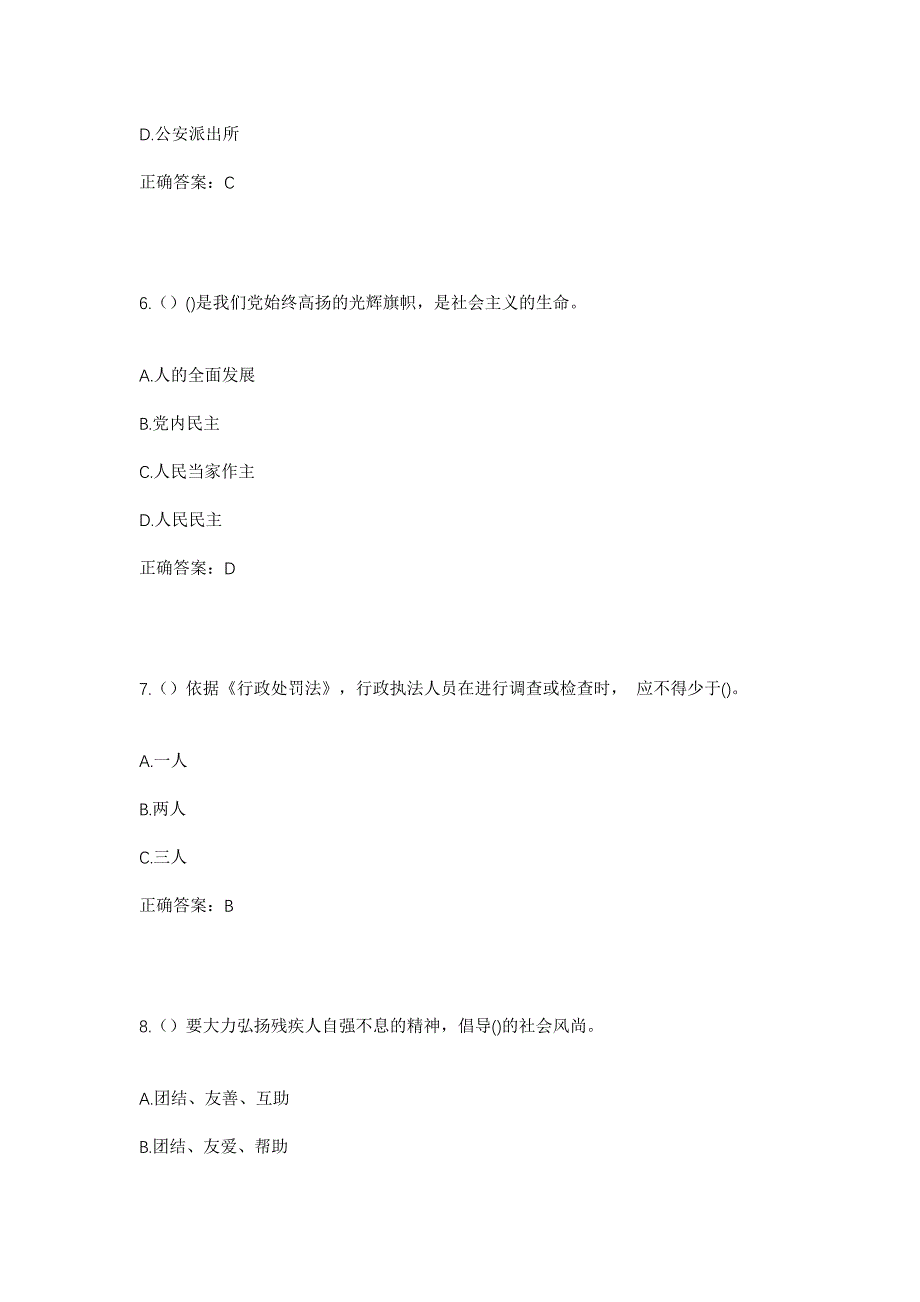 D.公安派出所

正确答案：C

6.（）()是我们党始终高扬的光辉旗帜，是社会主义的生命。

A.人的全面发展

B.党内民主

C.人民当家作主

D.人民民主

正确答案：D

7.（）依据《行政处罚法》，行政执法人员在进行调查或检查时， 应不得少于()。

A.一人

B.两人

C.三人

正确答案：B

8.（）要大力弘扬残疾人自强不息的精神，倡导()的社会风尚。

A.团结、友善、互助

B.团结、友爱、帮助